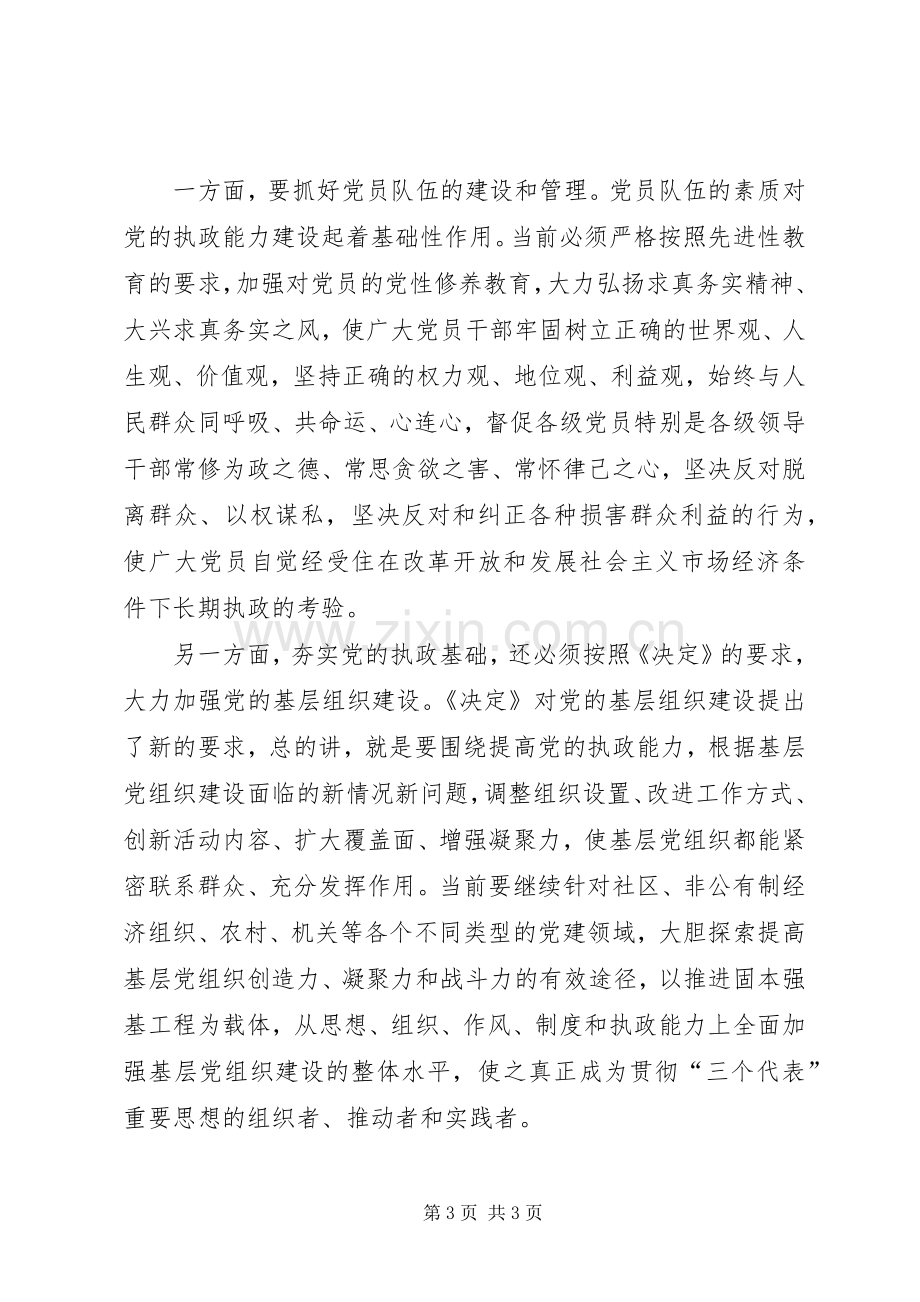 一方面，要抓好党员队伍的建设和管理。党员队伍的素质对党的执政能力建设起着基础性作用。当前必须严格按照先进性教育的要求，加强对党员的党性修养教育，大力弘扬求真务实精神、大兴求真务实之风，使广大党员干部牢固树立正确的世界观、人生观、价值观，坚持正确的权力观、地位观、利益观，始终与人民群众同呼吸、共命运、心连心，督促各级党员特别是各级领导干部常修为政之德、常思贪欲之害、常怀律己之心，坚决反对脱离群众、以权谋私，坚决反对和纠正各种损害群众利益的行为，使广大党员自觉经受住在改革开放和发展社会主义市场经济条件下长期执政的考验。

另一方面，夯实党的执政基础，还必须按照《决定》的要求，大力加强党的基层组织建设。《决定》对党的基层组织建设提出了新的要求，总的讲，就是要围绕提高党的执政能力，根据基层党组织建设面临的新情况新问题，调整组织设置、改进工作方式、创新活动内容、扩大覆盖面、增强凝聚力，使基层党组织都能紧密联系群众、充分发挥作用。当前要继续针对社区、非公有制经济组织、农村、机关等各个不同类型的党建领域，大胆探索提高基层党组织创造力、凝聚力和战斗力的有效途径，以推进固本强基工程为载体，从思想、组织、作风、制度和执政能力上全面加强基层党组织建设的整体水平，使之真正成为贯彻“三个代表”重要思想的组织者、推动者和实践者。

第3页 共3页

www.zixin.com.cn